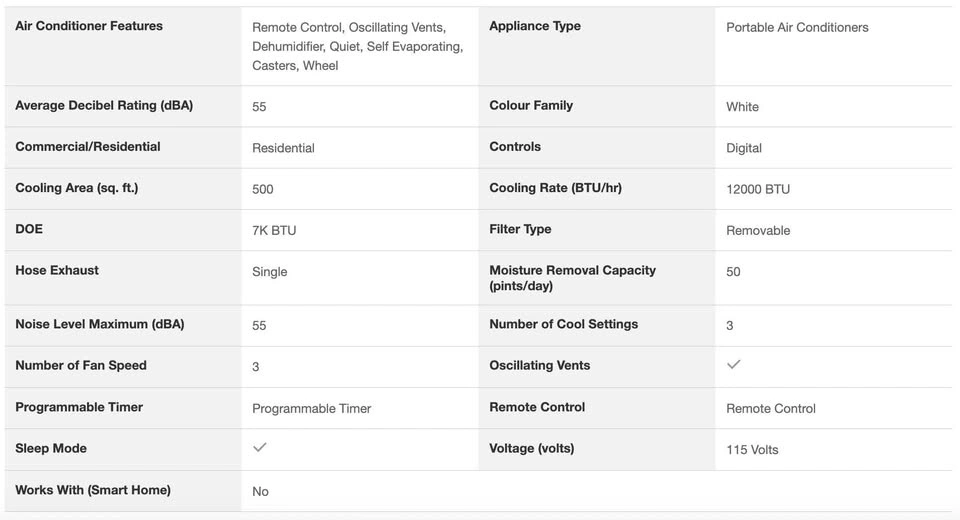 | Air Conditioner Features | Remote Control, Oscillating Vents, Dehumidifier, Quiet, Self Evaporating, Casters, Wheel | Appliance Type | Portable Air Conditioners |
|---|---|---|---|
| Average Decibel Rating (dBA) | 55 | Colour Family | White |
| Commercial/Residential | Residential | Controls | Digital |
| Cooling Area (sq. ft.) | 500 | Cooling Rate (BTU/hr) | 12000 BTU |
| DOE | 7K BTU | Filter Type | Removable |
| Hose Exhaust | Single | Moisture Removal Capacity (pints/day) | 50 |
| Noise Level Maximum (dBA) | 55 | Number of Cool Settings | 3 |
| Number of Fan Speed | 3 | Oscillating Vents | ✓ |
| Programmable Timer | Programmable Timer | Remote Control | Remote Control |
| Sleep Mode | ✓ | Voltage (volts) | 115 Volts |
| Works With (Smart Home) | No | | |